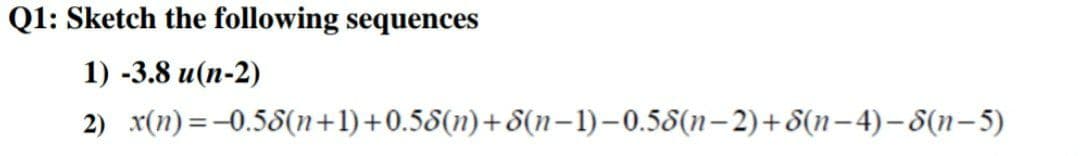 Q1: Sketch the following sequences

1) -3.8 $u(n-2)$

2) $x(n) = -0.5\delta(n+1) + 0.5\delta(n) + \delta(n-1) - 0.5\delta(n-2) + \delta(n-4) - \delta(n-5)$